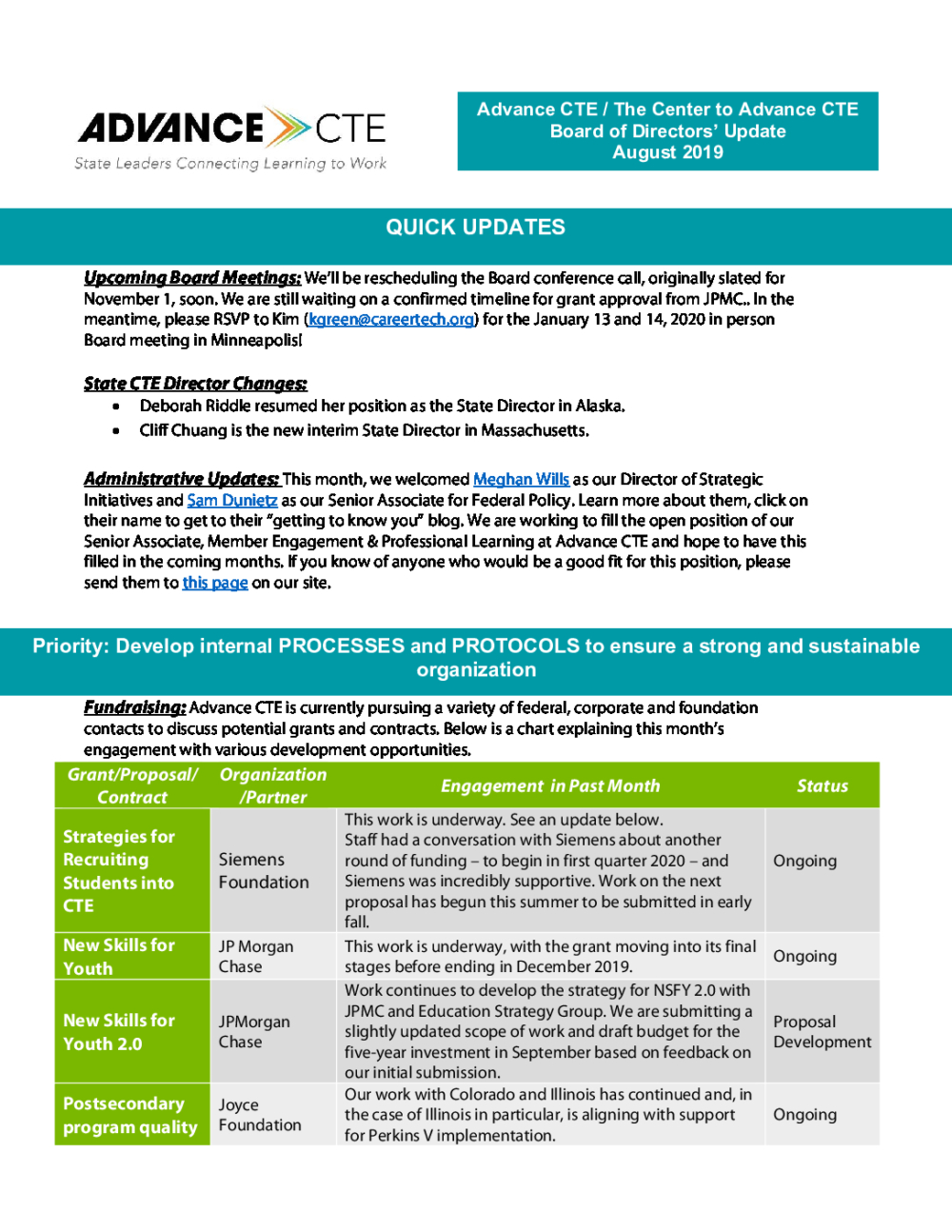 ADVANCE CTE
State Leaders Connecting Learning to Work

Advance CTE / The Center to Advance CTE
Board of Directors' Update
August 2019

QUICK UPDATES

Upcoming Board Meetings: We'll be rescheduling the Board conference call, originally slated for November 1, soon. We are still waiting on a confirmed timeline for grant approval from JPMC.. In the meantime, please RSVP to Kim (kgreen@careertech.org) for the January 13 and 14, 2020 in person Board meeting in Minneapolis!

State CTE Director Changes:
• Deborah Riddle resumed her position as the State Director in Alaska.
• Cliff Chuang is the new interim State Director in Massachusetts.

Administrative Updates: This month, we welcomed Meghan Wills as our Director of Strategic Initiatives and Sam Dunietz as our Senior Associate for Federal Policy. Learn more about them, click on their name to get to their "getting to know you" blog. We are working to fill the open position of our Senior Associate, Member Engagement & Professional Learning at Advance CTE and hope to have this filled in the coming months. If you know of anyone who would be a good fit for this position, please send them to this page on our site.

Priority: Develop internal PROCESSES and PROTOCOLS to ensure a strong and sustainable organization

Fundraising: Advance CTE is currently pursuing a variety of federal, corporate and foundation contacts to discuss potential grants and contracts. Below is a chart explaining this month's engagement with various development opportunities.

| Grant/Proposal/ Contract | Organization /Partner | Engagement in Past Month | Status |
|---|---|---|---|
| Strategies for Recruiting Students into CTE | Siemens Foundation | This work is underway. See an update below. Staff had a conversation with Siemens about another round of funding – to begin in first quarter 2020 – and Siemens was incredibly supportive. Work on the next proposal has begun this summer to be submitted in early fall. | Ongoing |
| New Skills for Youth | JP Morgan Chase | This work is underway, with the grant moving into its final stages before ending in December 2019. | Ongoing |
| New Skills for Youth 2.0 | JPMorgan Chase | Work continues to develop the strategy for NSFY 2.0 with JPMC and Education Strategy Group. We are submitting a slightly updated scope of work and draft budget for the five-year investment in September based on feedback on our initial submission. | Proposal Development |
| Postsecondary program quality | Joyce Foundation | Our work with Colorado and Illinois has continued and, in the case of Illinois in particular, is aligning with support for Perkins V implementation. | Ongoing |